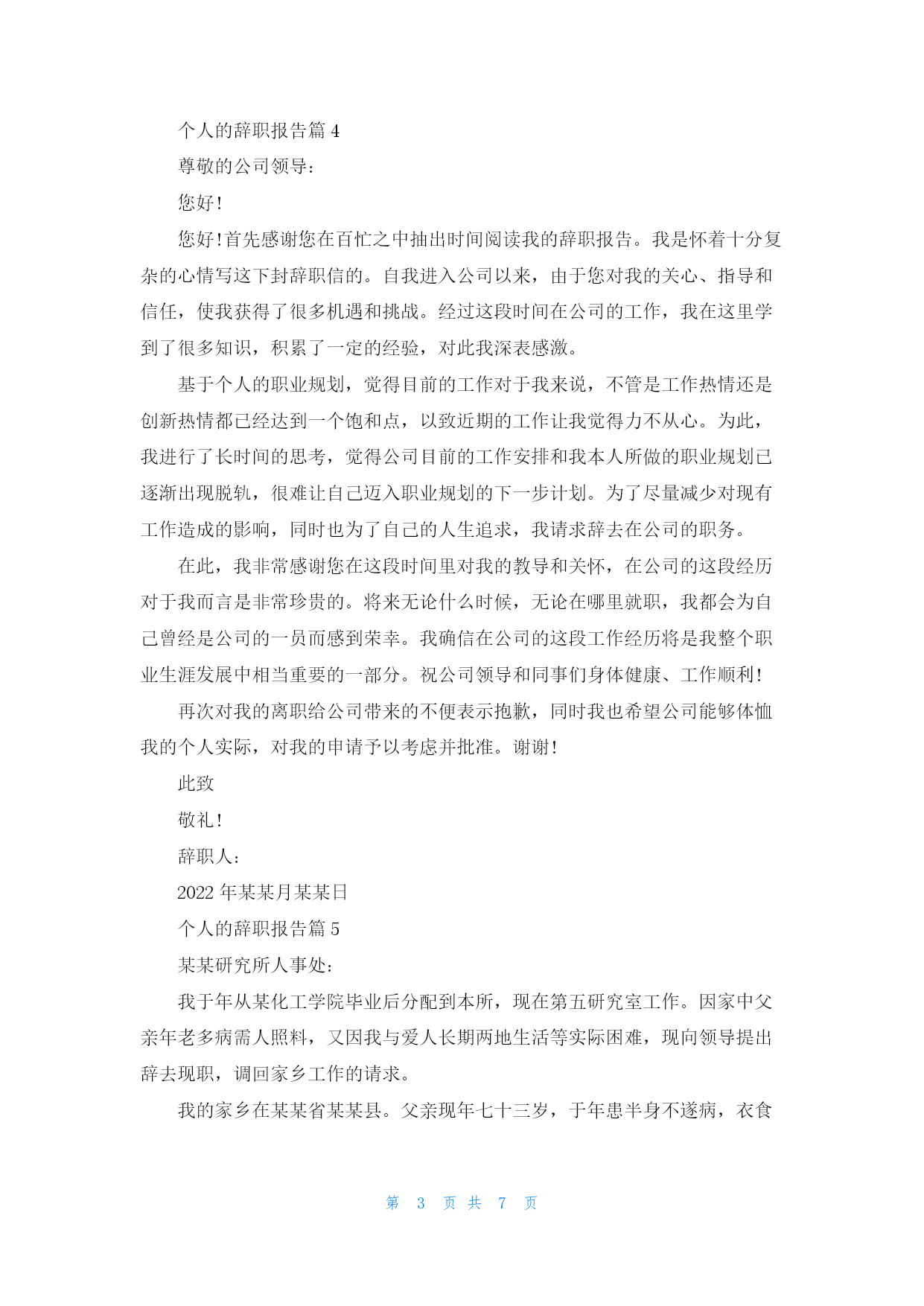 个人的辞职报告篇 4

尊敬的公司领导：

您好！

您好！首先感谢您在百忙之中抽出时间阅读我的辞职报告。我是怀着十分复杂的心情写这下封辞职信的。自我进入公司以来，由于您对我的关心、指导和信任，使我获得了很多机遇和挑战。经过这段时间在公司的工作，我在这里学到了很多知识，积累了一定的经验，对此我深表感激。

基于个人的职业规划，觉得目前的工作对于我来说，不管是工作热情还是创新热情都已经达到一个饱和点，以致近期的工作让我觉得力不从心。为此，我进行了长时间的思考，觉得公司目前的工作安排和我本人所做的职业规划已逐渐出现脱轨，很难让自己迈入职业规划的下一步计划。为了尽量减少对现有工作造成的影响，同时也为了自己的人生追求，我请求辞去在公司的职务。

在此，我非常感谢您在这段时间里对我的教导和关怀，在公司的这段经历对于我而言是非常珍贵的。将来无论什么时候，无论在哪里就职，我都会为自己曾经是公司的一员而感到荣幸。我确信在公司的这段工作经历将是我整个职业生涯发展中相当重要的一部分。祝公司领导和同事们身体健康、工作顺利！

再次对我的离职给公司带来的不便表示抱歉，同时我也希望公司能够体恤我的个人实际，对我的申请予以考虑并批准。谢谢！

此致

敬礼！

辞职人：

2022 年某某月某某日

个人的辞职报告篇 5

某某研究所人事处：

我于年从某化工学院毕业后分配到本所，现在第五研究室工作。因家中父亲年老多病需人照料，又因我与爱人长期两地生活等实际困难，现向领导提出辞去现职，调回家乡工作的请求。

我的家乡在某某省某某县。父亲现年七十三岁，于年患半身不遂病，衣食

第 3 页 共 7 页